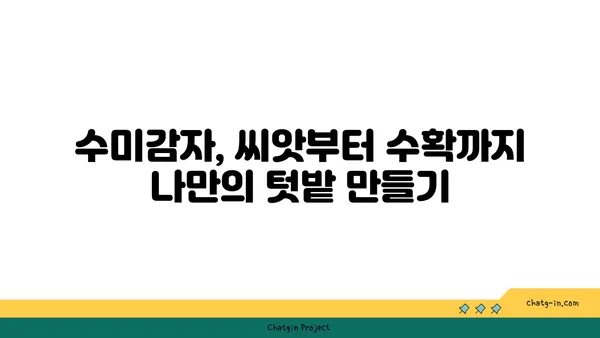 수미감자, 씨앗부터 수확까지 나만의 텃밭 만들기

chatg-in.com

Chatgin Project